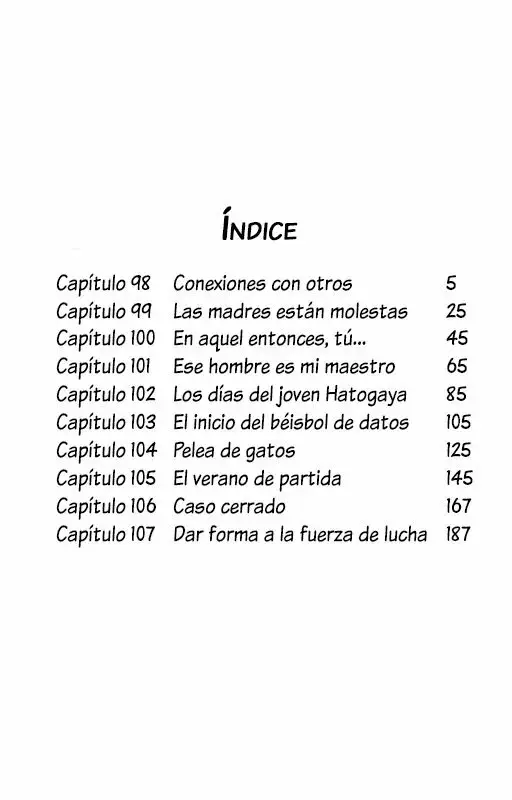 ÍNDICE

Capítulo 98 Conexiones con otros 5
Capítulo 99 Las madres están molestas 25
Capítulo 100 En aquel entonces, tú... 45
Capítulo 101 Ese hombre es mi maestro 65
Capítulo 102 Los días del joven Hatogaya 85
Capítulo 103 El inicio del béisbol de datos 105
Capítulo 104 Pelea de gatos 125
Capítulo 105 El verano de partida 145
Capítulo 106 Caso cerrado 167
Capítulo 107 Dar forma a la fuerza de lucha 187